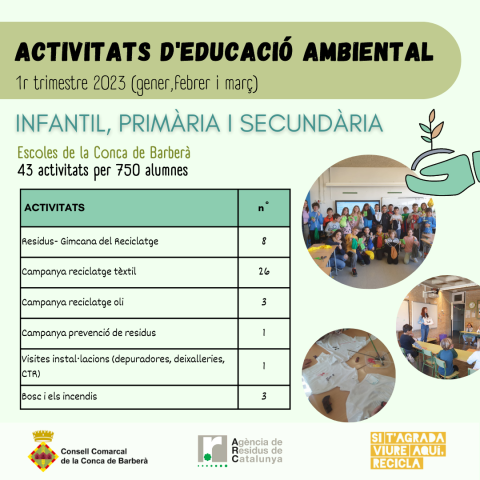 ACTIVITATS D'EDUCACIÓ AMBIENTAL

1r trimestre 2023 (gener,febrer i març)

INFANTIL, PRIMÀRIA I SECUNDÀRIA

Escoles de la Conca de Barberà
43 activitats per 750 alumnes

| ACTIVITATS | n° |
|---|---|
| Residus- Gimcana del Reciclatge | 8 |
| Campanya reciclatge tèxtil | 26 |
| Campanya reciclatge oli | 3 |
| Campanya prevenció de residus | 1 |
| Visites instal·lacions (depuradores, deixalleries, CTR) | 1 |
| Bosc i els incendis | 3 |

Consell Comarcal
de la Conca de Barberà

Agència de
Residus de
Catalunya

SI T'AGRADA
VIURE AQUÍ,
RECICLA